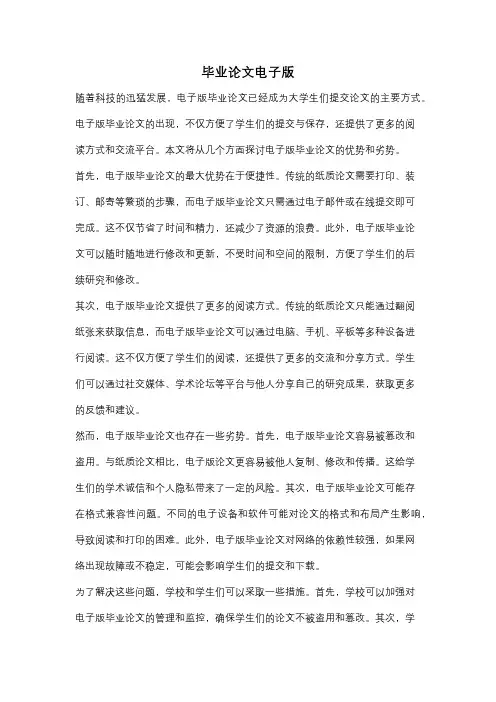 毕业论文电子版

随着科技的迅猛发展，电子版毕业论文已经成为大学生们提交论文的主要方式。电子版毕业论文的出现，不仅方便了学生们的提交与保存，还提供了更多的阅读方式和交流平台。本文将从几个方面探讨电子版毕业论文的优势和劣势。

首先，电子版毕业论文的最大优势在于便捷性。传统的纸质论文需要打印、装订、邮寄等繁琐的步骤，而电子版毕业论文只需通过电子邮件或在线提交即可完成。这不仅节省了时间和精力，还减少了资源的浪费。此外，电子版毕业论文可以随时随地进行修改和更新，不受时间和空间的限制，方便了学生们的后续研究和修改。

其次，电子版毕业论文提供了更多的阅读方式。传统的纸质论文只能通过翻阅纸张来获取信息，而电子版毕业论文可以通过电脑、手机、平板等多种设备进行阅读。这不仅方便了学生们的阅读，还提供了更多的交流和分享方式。学生们可以通过社交媒体、学术论坛等平台与他人分享自己的研究成果，获取更多的反馈和建议。

然而，电子版毕业论文也存在一些劣势。首先，电子版毕业论文容易被篡改和盗用。与纸质论文相比，电子版论文更容易被他人复制、修改和传播。这给学生们的学术诚信和个人隐私带来了一定的风险。其次，电子版毕业论文可能存在格式兼容性问题。不同的电子设备和软件可能对论文的格式和布局产生影响，导致阅读和打印的困难。此外，电子版毕业论文对网络的依赖性较强，如果网络出现故障或不稳定，可能会影响学生们的提交和下载。

为了解决这些问题，学校和学生们可以采取一些措施。首先，学校可以加强对电子版毕业论文的管理和监控，确保学生们的论文不被盗用和篡改。其次，学